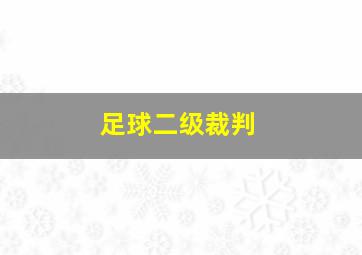 足球二级裁判